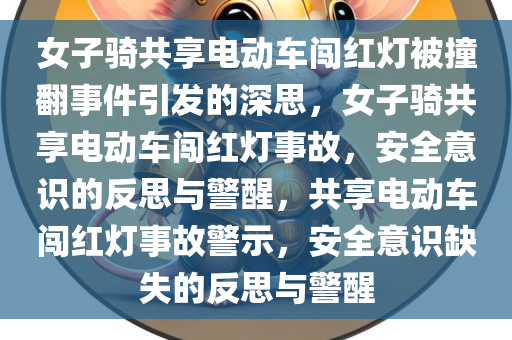 女子骑共享电动车闯红灯被撞翻事件引发的深思，女子骑共享电动车闯红灯事故，安全意识的反思与警醒，共享电动车闯红灯事故警示，安全意识缺失的反思与警醒